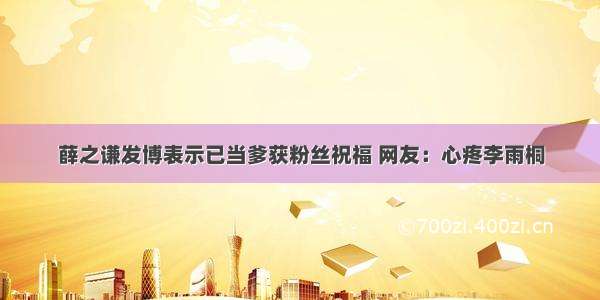 薛之谦发博表示已当爹获粉丝祝福 网友：心疼李雨桐

©700zi.400zi.cn